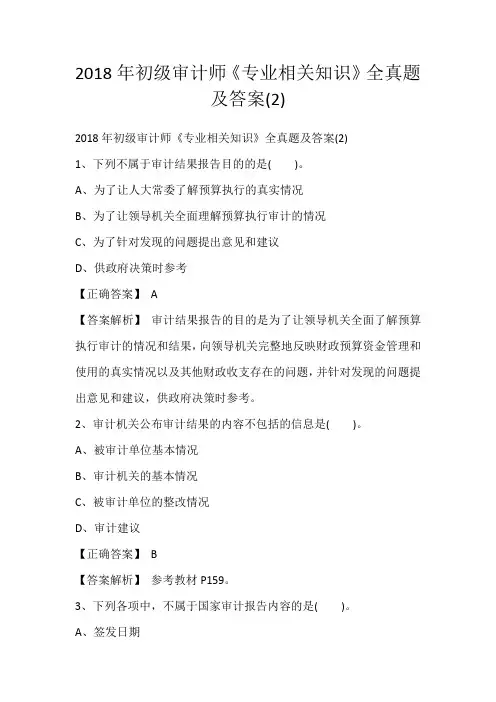 2018 年初级审计师《专业相关知识》全真题及答案(2)

2018 年初级审计师《专业相关知识》全真题及答案(2)

1、下列不属于审计结果报告目的的是(　　)。

A、为了让人大常委了解预算执行的真实情况

B、为了让领导机关全面理解预算执行审计的情况

C、为了针对发现的问题提出意见和建议

D、供政府决策时参考

【正确答案】 A

【答案解析】 审计结果报告的目的是为了让领导机关全面了解预算执行审计的情况和结果，向领导机关完整地反映财政预算资金管理和使用的真实情况以及其他财政收支存在的问题，并针对发现的问题提出意见和建议，供政府决策时参考。

2、审计机关公布审计结果的内容不包括的信息是(　　)。

A、被审计单位基本情况

B、审计机关的基本情况

C、被审计单位的整改情况

D、审计建议

【正确答案】 B

【答案解析】 参考教材 P159。

3、下列各项中，不属于国家审计报告内容的是(　　)。

A、签发日期